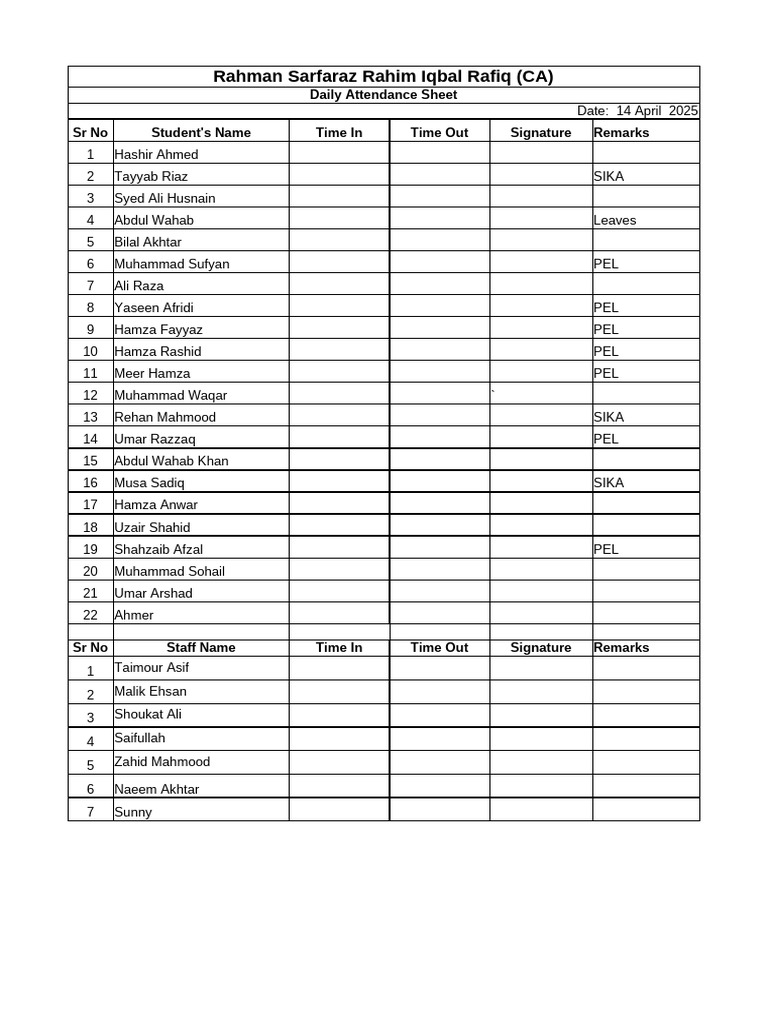 Rahman Sarfaraz Rahim Iqbal Rafiq (CA)

Daily Attendance Sheet

Date: 14 April 2025

| Sr No | Student's Name | Time In | Time Out | Signature | Remarks |
|---|---|---|---|---|---|
| 1 | Hashir Ahmed | | | | |
| 2 | Tayyab Riaz | | | | SIKA |
| 3 | Syed Ali Husnain | | | | |
| 4 | Abdul Wahab | | | | Leaves |
| 5 | Bilal Akhtar | | | | |
| 6 | Muhammad Sufyan | | | | PEL |
| 7 | Ali Raza | | | | |
| 8 | Yaseen Afridi | | | | PEL |
| 9 | Hamza Fayyaz | | | | PEL |
| 10 | Hamza Rashid | | | | PEL |
| 11 | Meer Hamza | | | | PEL |
| 12 | Muhammad Waqar | | | ` | |
| 13 | Rehan Mahmood | | | | SIKA |
| 14 | Umar Razzaq | | | | PEL |
| 15 | Abdul Wahab Khan | | | | |
| 16 | Musa Sadiq | | | | SIKA |
| 17 | Hamza Anwar | | | | |
| 18 | Uzair Shahid | | | | |
| 19 | Shahzaib Afzal | | | | PEL |
| 20 | Muhammad Sohail | | | | |
| 21 | Umar Arshad | | | | |
| 22 | Ahmer | | | | |

| Sr No | Staff Name | Time In | Time Out | Signature | Remarks |
|---|---|---|---|---|---|
| 1 | Taimour Asif | | | | |
| 2 | Malik Ehsan | | | | |
| 3 | Shoukat Ali | | | | |
| 4 | Saifullah | | | | |
| 5 | Zahid Mahmood | | | | |
| 6 | Naeem Akhtar | | | | |
| 7 | Sunny | | | | |